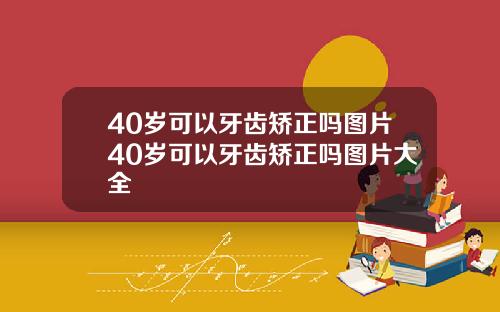 40岁可以牙齿矫正吗图片40岁可以牙齿矫正吗图片大全